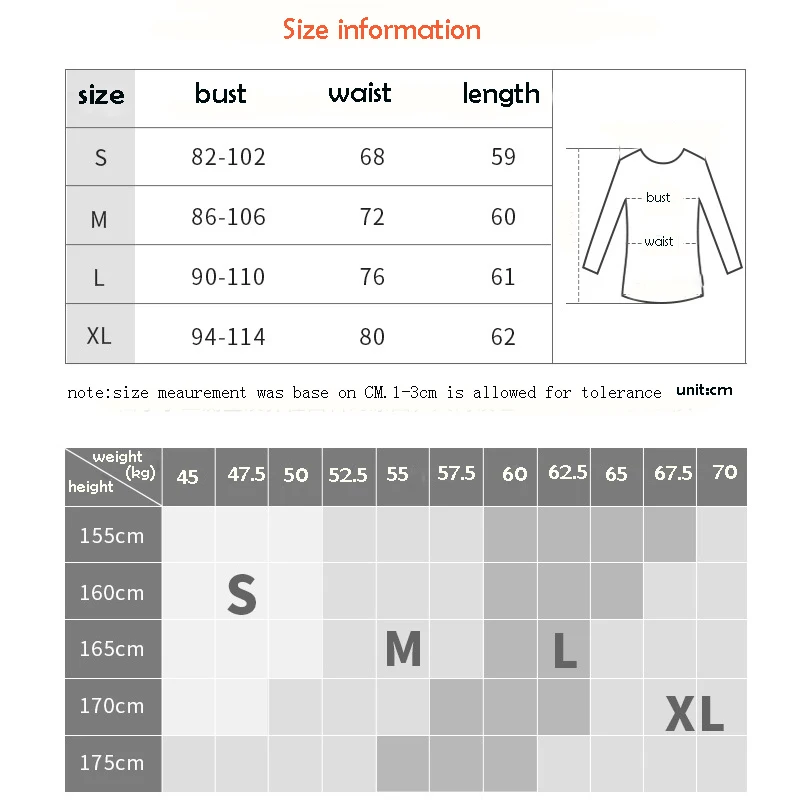 Size information

| size | bust | waist | length |
|---|---|---|---|
| S | 82-102 | 68 | 59 |
| M | 86-106 | 72 | 60 |
| L | 90-110 | 76 | 61 |
| XL | 94-114 | 80 | 62 |

bust
waist

note:size meaurement was base on CM.1-3cm is allowed for tolerance unit:cm

| weight (kg) / height | 45 | 47.5 | 50 | 52.5 | 55 | 57.5 | 60 | 62.5 | 65 | 67.5 | 70 |
|---|---|---|---|---|---|---|---|---|---|---|---|
| 155cm | | | | | | | | | | | |
| 160cm | | S | | | | | | | | | |
| 165cm | | | | | M | | | L | | | |
| 170cm | | | | | | | | | | XL | |
| 175cm | | | | | | | | | | | |